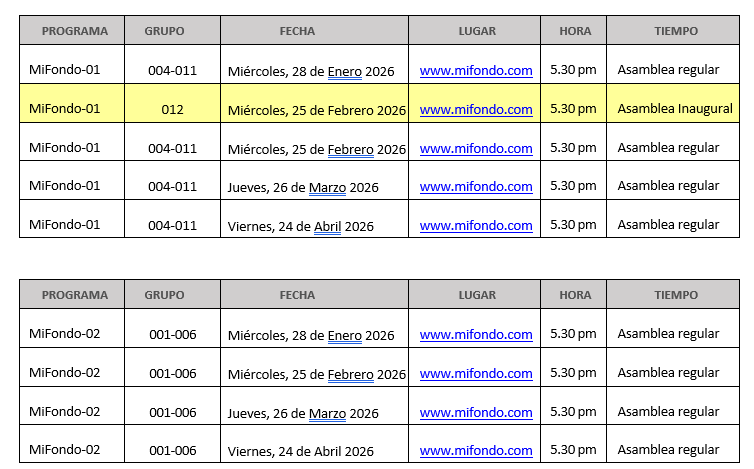 | PROGRAMA | GRUPO | FECHA | LUGAR | HORA | TIEMPO |
|---|---|---|---|---|---|
| MiFondo-01 | 004-011 | Miércoles, 28 de Enero 2026 | www.mifondo.com | 5.30 pm | Asamblea regular |
| MiFondo-01 | 012 | Miércoles, 25 de Febrero 2026 | www.mifondo.com | 5.30 pm | Asamblea Inaugural |
| MiFondo-01 | 004-011 | Miércoles, 25 de Febrero 2026 | www.mifondo.com | 5.30 pm | Asamblea regular |
| MiFondo-01 | 004-011 | Jueves, 26 de Marzo 2026 | www.mifondo.com | 5.30 pm | Asamblea regular |
| MiFondo-01 | 004-011 | Viernes, 24 de Abril 2026 | www.mifondo.com | 5.30 pm | Asamblea regular |

| PROGRAMA | GRUPO | FECHA | LUGAR | HORA | TIEMPO |
|---|---|---|---|---|---|
| MiFondo-02 | 001-006 | Miércoles, 28 de Enero 2026 | www.mifondo.com | 5.30 pm | Asamblea regular |
| MiFondo-02 | 001-006 | Miércoles, 25 de Febrero 2026 | www.mifondo.com | 5.30 pm | Asamblea regular |
| MiFondo-02 | 001-006 | Jueves, 26 de Marzo 2026 | www.mifondo.com | 5.30 pm | Asamblea regular |
| MiFondo-02 | 001-006 | Viernes, 24 de Abril 2026 | www.mifondo.com | 5.30 pm | Asamblea regular |